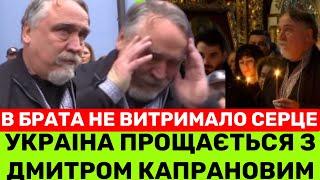 В БРАТА НЕ ВИТРИМАЛО СЕРЦЕ
УКРАІНА ПРОЩАЄТЬСЯ З ДМИТРОМ КАПРАНОВИМ